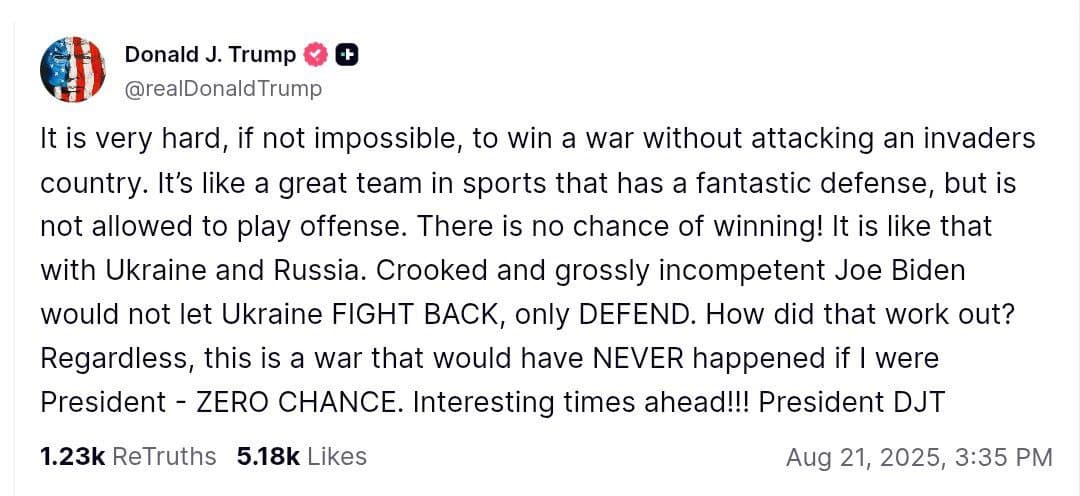 Donald J. Trump
@realDonaldTrump

It is very hard, if not impossible, to win a war without attacking an invaders country. It's like a great team in sports that has a fantastic defense, but is not allowed to play offense. There is no chance of winning! It is like that with Ukraine and Russia. Crooked and grossly incompetent Joe Biden would not let Ukraine FIGHT BACK, only DEFEND. How did that work out? Regardless, this is a war that would have NEVER happened if I were President - ZERO CHANCE. Interesting times ahead!!! President DJT

1.23k ReTruths 5.18k Likes Aug 21, 2025, 3:35 PM